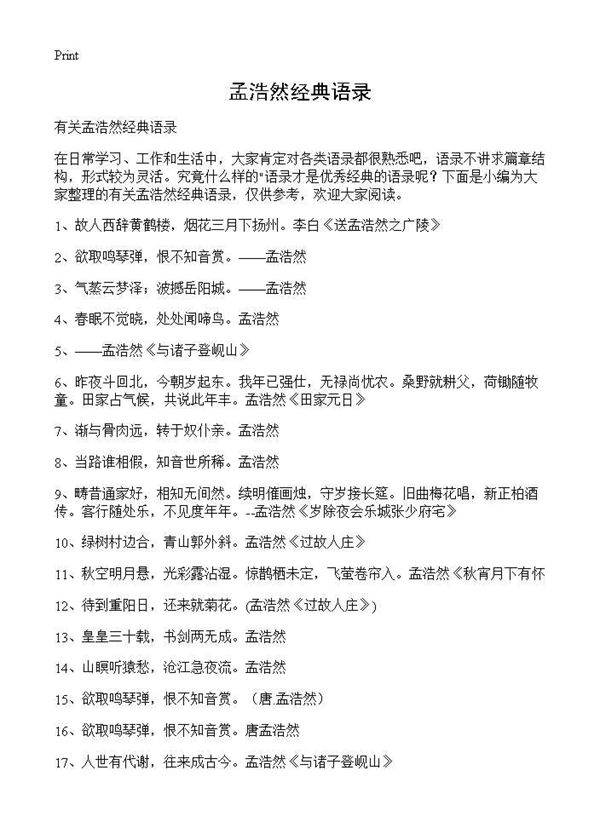 Print

孟浩然经典语录

有关孟浩然经典语录

在日常学习、工作和生活中，大家肯定对各类语录都很熟悉吧，语录不讲求篇章结构，形式较为灵活。究竟什么样的"语录才是优秀经典的语录呢？下面是小编为大家整理的有关孟浩然经典语录，仅供参考，欢迎大家阅读。

1、故人西辞黄鹤楼，烟花三月下扬州。李白《送孟浩然之广陵》

2、欲取鸣琴弹，恨不知音赏。——孟浩然

3、气蒸云梦泽；波撼岳阳城。——孟浩然

4、春眠不觉晓，处处闻啼鸟。孟浩然

5、——孟浩然《与诸子登岘山》

6、昨夜斗回北，今朝岁起东。我年已强仕，无禄尚忧农。桑野就耕父，荷锄随牧童。田家占气候，共说此年丰。孟浩然《田家元日》

7、渐与骨肉远，转于奴仆亲。孟浩然

8、当路谁相假，知音世所稀。孟浩然

9、畴昔通家好，相知无间然。续明催画烛，守岁接长筵。旧曲梅花唱，新正柏酒传。客行随处乐，不见度年年。--孟浩然《岁除夜会乐城张少府宅》

10、绿树村边合，青山郭外斜。孟浩然《过故人庄》

11、秋空明月悬，光彩露沾湿。惊鹊栖未定，飞萤卷帘入。孟浩然《秋宵月下有怀

12、待到重阳日，还来就菊花。(孟浩然《过故人庄》)

13、皇皇三十载，书剑两无成。孟浩然

14、山暝听猿愁，沧江急夜流。孟浩然

15、欲取鸣琴弹，恨不知音赏。（唐.孟浩然）

16、欲取鸣琴弹，恨不知音赏。唐孟浩然

17、人世有代谢，往来成古今。孟浩然《与诸子登岘山》